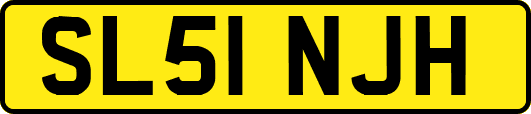 SL51 NJH